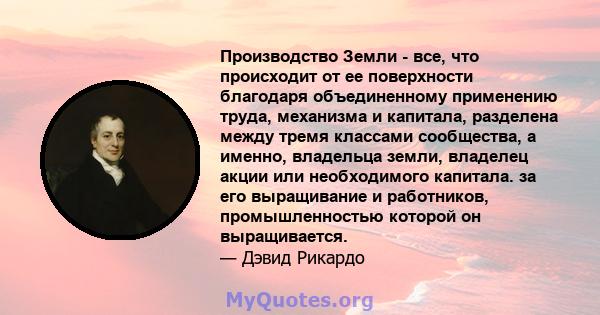 Производство Земли - все, что происходит от ее поверхности благодаря объединенному применению труда, механизма и капитала, разделена между тремя классами сообщества, а именно, владельца земли, владелец акции или необходимого капитала. за его выращивание и работников, промышленностью которой он выращивается.
— Дэвид Рикардо

MyQuotes.org